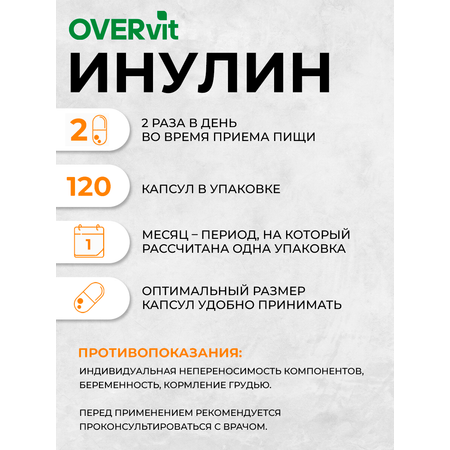 OVERvit

ИНУЛИН

2

2 РАЗА В ДЕНЬ ВО ВРЕМЯ ПРИЕМА ПИЩИ

120

КАПСУЛ В УПАКОВКЕ

1

МЕСЯЦ – ПЕРИОД, НА КОТОРЫЙ РАССЧИТАНА ОДНА УПАКОВКА

ОПТИМАЛЬНЫЙ РАЗМЕР КАПСУЛ УДОБНО ПРИНИМАТЬ

ПРОТИВОПОКАЗАНИЯ:

ИНДИВИДУАЛЬНАЯ НЕПЕРЕНОСИМОСТЬ КОМПОНЕНТОВ, БЕРЕМЕННОСТЬ, КОРМЛЕНИЕ ГРУДЬЮ.

ПЕРЕД ПРИМЕНЕНИЕМ РЕКОМЕНДУЕТСЯ ПРОКОНСУЛЬТИРОВАТЬСЯ С ВРАЧОМ.